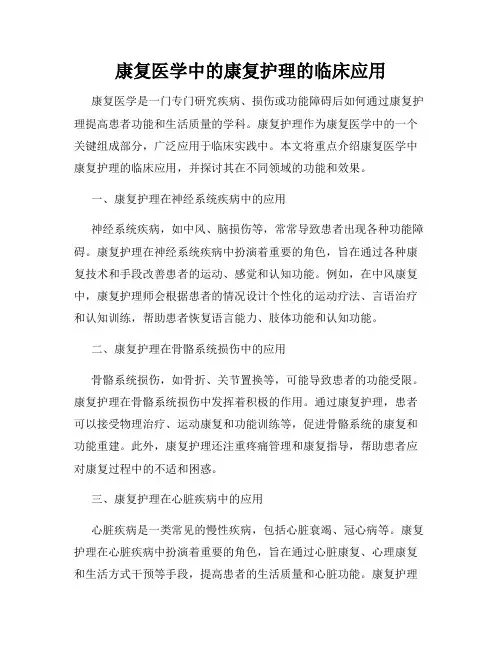 康复医学中的康复护理的临床应用

康复医学是一门专门研究疾病、损伤或功能障碍后如何通过康复护理提高患者功能和生活质量的学科。康复护理作为康复医学中的一个关键组成部分，广泛应用于临床实践中。本文将重点介绍康复医学中康复护理的临床应用，并探讨其在不同领域的功能和效果。

一、康复护理在神经系统疾病中的应用

神经系统疾病，如中风、脑损伤等，常常导致患者出现各种功能障碍。康复护理在神经系统疾病中扮演着重要的角色，旨在通过各种康复技术和手段改善患者的运动、感觉和认知功能。例如，在中风康复中，康复护理师会根据患者的情况设计个性化的运动疗法、言语治疗和认知训练，帮助患者恢复语言能力、肢体功能和认知功能。

二、康复护理在骨骼系统损伤中的应用

骨骼系统损伤，如骨折、关节置换等，可能导致患者的功能受限。康复护理在骨骼系统损伤中发挥着积极的作用。通过康复护理，患者可以接受物理治疗、运动康复和功能训练等，促进骨骼系统的康复和功能重建。此外，康复护理还注重疼痛管理和康复指导，帮助患者应对康复过程中的不适和困惑。

三、康复护理在心脏疾病中的应用

心脏疾病是一类常见的慢性疾病，包括心脏衰竭、冠心病等。康复护理在心脏疾病中扮演着重要的角色，旨在通过心脏康复、心理康复和生活方式干预等手段，提高患者的生活质量和心脏功能。康复护理